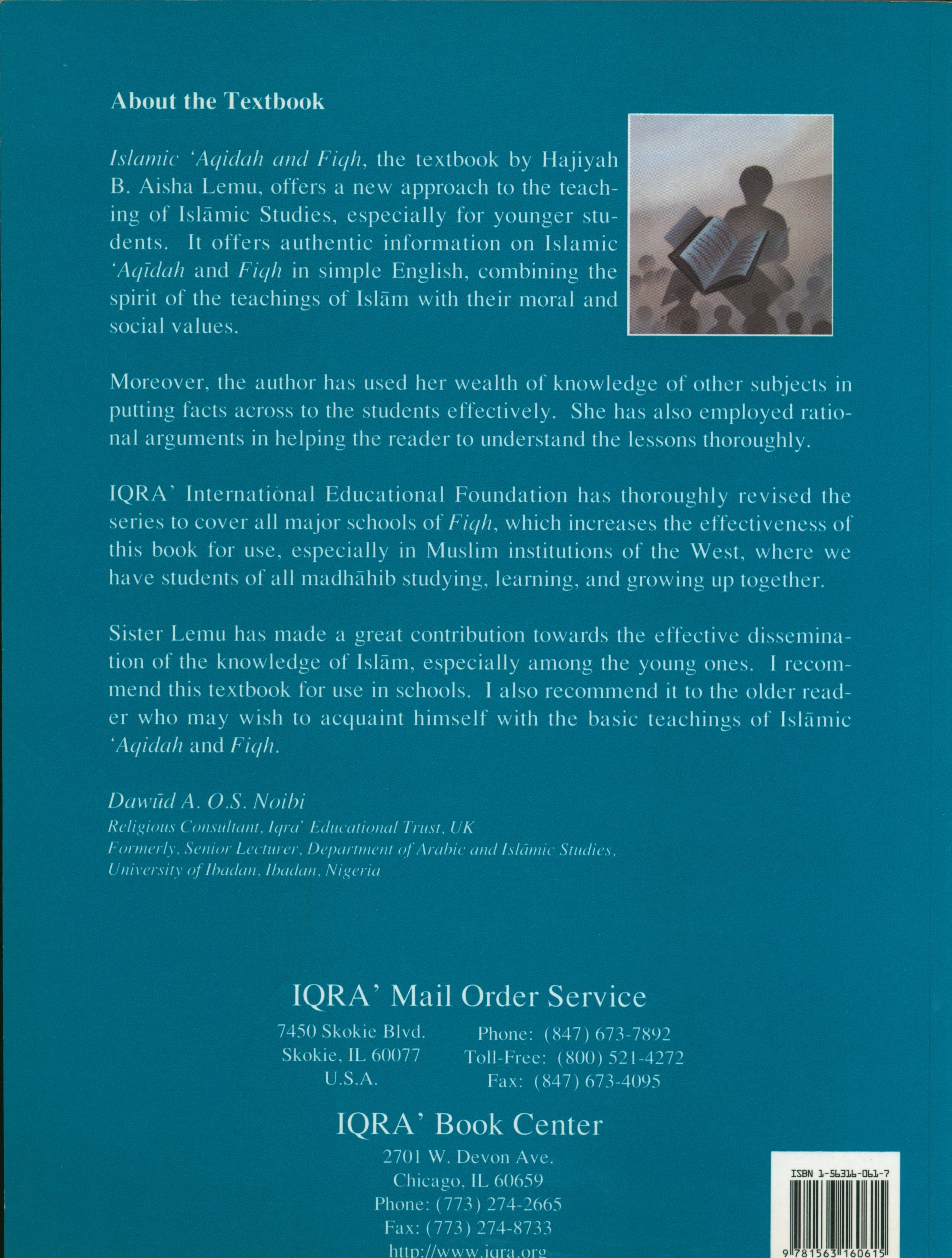 About the Textbook

Islamic 'Aqidah and Fiqh, the textbook by Hajiyah B. Aisha Lemu, offers a new approach to the teaching of Islāmic Studies, especially for younger students. It offers authentic information on Islamic 'Aqīdah and Fiqh in simple English, combining the spirit of the teachings of Islām with their moral and social values.

Moreover, the author has used her wealth of knowledge of other subjects in putting facts across to the students effectively. She has also employed rational arguments in helping the reader to understand the lessons thoroughly.

IQRA' International Educational Foundation has thoroughly revised the series to cover all major schools of Fiqh, which increases the effectiveness of this book for use, especially in Muslim institutions of the West, where we have students of all madhāhib studying, learning, and growing up together.

Sister Lemu has made a great contribution towards the effective dissemination of the knowledge of Islām, especially among the young ones. I recommend this textbook for use in schools. I also recommend it to the older reader who may wish to acquaint himself with the basic teachings of Islāmic 'Aqidah and Fiqh.

Dawūd A. O.S. Noibi
Religious Consultant, Iqra' Educational Trust, UK
Formerly, Senior Lecturer, Department of Arabic and Islāmic Studies, University of Ibadan, Ibadan, Nigeria

IQRA' Mail Order Service
7450 Skokie Blvd.
Skokie, IL 60077
U.S.A.
Phone: (847) 673-7892
Toll-Free: (800) 521-4272
Fax: (847) 673-4095

IQRA' Book Center
2701 W. Devon Ave.
Chicago, IL 60659
Phone: (773) 274-2665
Fax: (773) 274-8733
http://www.iqra.org

ISBN 1-56316-061-7
9 781563 160615